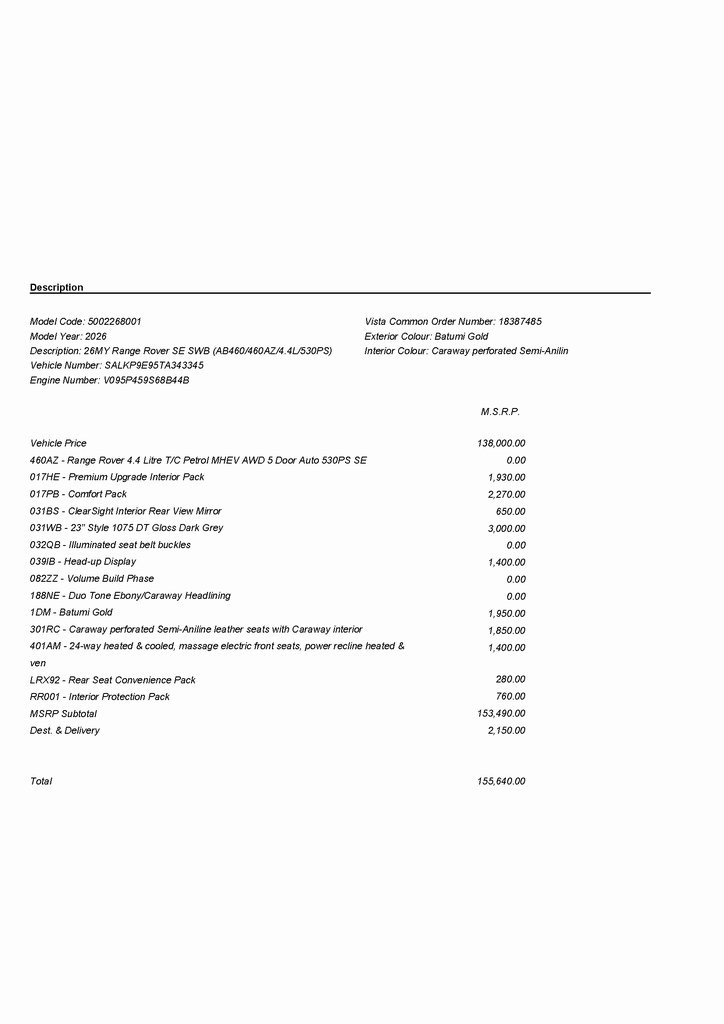 Description

Model Code: 5002268001
Model Year: 2026
Description: 26MY Range Rover SE SWB (AB460/460AZ/4.4L/530PS)
Vehicle Number: SALKP9E95TA343345
Engine Number: V095P459S68B44B

Vista Common Order Number: 18387485
Exterior Colour: Batumi Gold
Interior Colour: Caraway perforated Semi-Anilin

| | M.S.R.P. |
|---|---|
| Vehicle Price | 138,000.00 |
| 460AZ - Range Rover 4.4 Litre T/C Petrol MHEV AWD 5 Door Auto 530PS SE | 0.00 |
| 017HE - Premium Upgrade Interior Pack | 1,930.00 |
| 017PB - Comfort Pack | 2,270.00 |
| 031BS - ClearSight Interior Rear View Mirror | 650.00 |
| 031WB - 23" Style 1075 DT Gloss Dark Grey | 3,000.00 |
| 032QB - Illuminated seat belt buckles | 0.00 |
| 039IB - Head-up Display | 1,400.00 |
| 082ZZ - Volume Build Phase | 0.00 |
| 188NE - Duo Tone Ebony/Caraway Headlining | 0.00 |
| 1DM - Batumi Gold | 1,950.00 |
| 301RC - Caraway perforated Semi-Aniline leather seats with Caraway interior | 1,850.00 |
| 401AM - 24-way heated & cooled, massage electric front seats, power recline heated & ven | 1,400.00 |
| LRX92 - Rear Seat Convenience Pack | 280.00 |
| RR001 - Interior Protection Pack | 760.00 |
| MSRP Subtotal | 153,490.00 |
| Dest. & Delivery | 2,150.00 |
| Total | 155,640.00 |